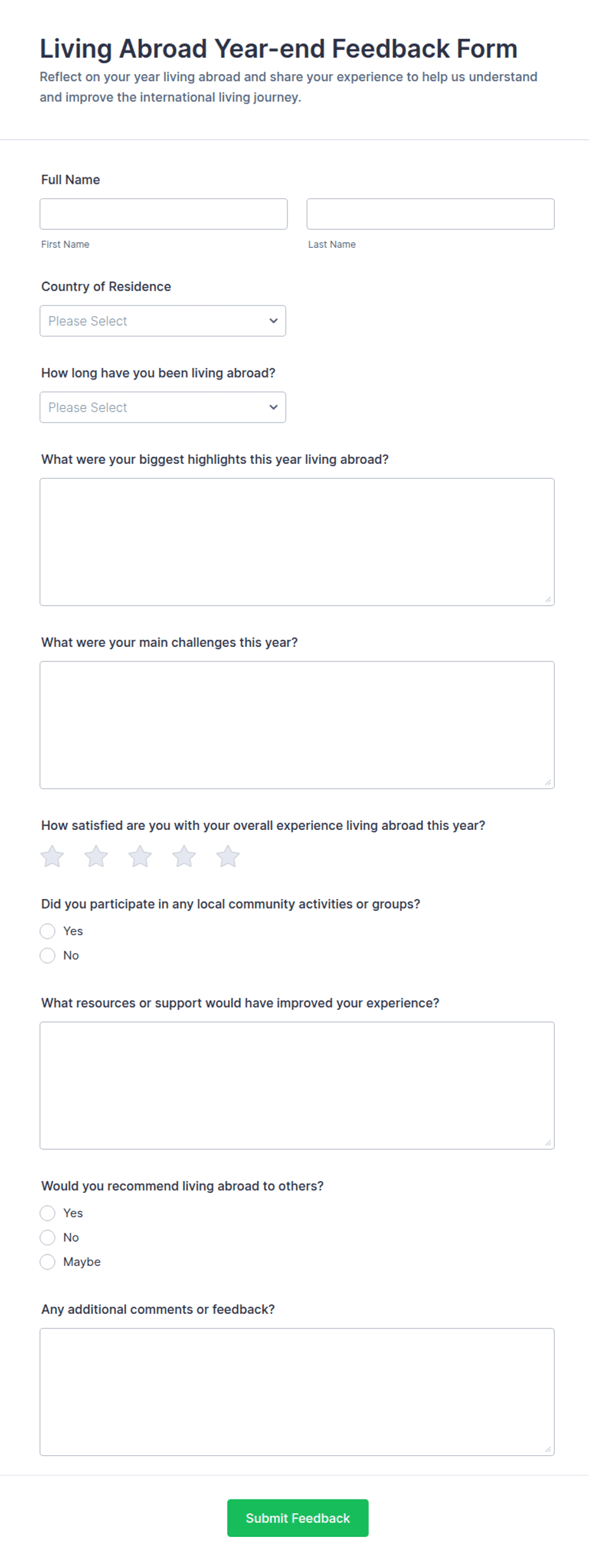 Living Abroad Year-end Feedback Form
Reflect on your year living abroad and share your experience to help us understand and improve the international living journey.

Full Name

First Name

Last Name

Country of Residence

Please Select

How long have you been living abroad?

Please Select

What were your biggest highlights this year living abroad?

What were your main challenges this year?

How satisfied are you with your overall experience living abroad this year?

Did you participate in any local community activities or groups?

Yes

No

What resources or support would have improved your experience?

Would you recommend living abroad to others?

Yes

No

Maybe

Any additional comments or feedback?

Submit Feedback